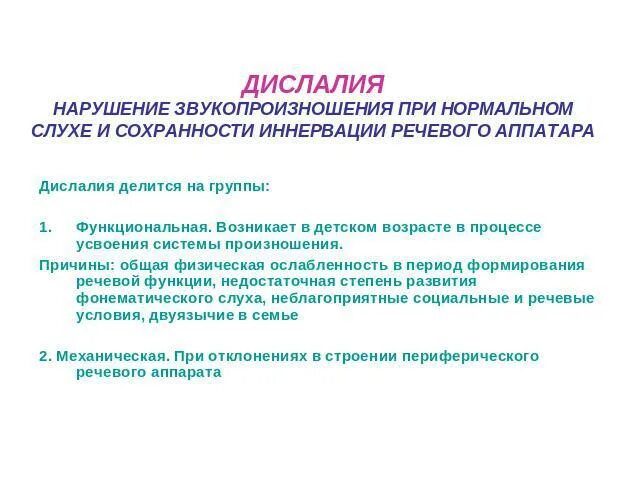 ДИСЛАЛИЯ
НАРУШЕНИЕ ЗВУКОПРОИЗНОШЕНИЯ ПРИ НОРМАЛЬНОМ СЛУХЕ И СОХРАННОСТИ ИННЕРВАЦИИ РЕЧЕВОГО АППАТАРА

Дислалия делится на группы:

1. Функциональная. Возникает в детском возрасте в процессе усвоения системы произношения.

Причины: общая физическая ослабленность в период формирования речевой функции, недостаточная степень развития фонематического слуха, неблагоприятные социальные и речевые условия, двуязычие в семье

2. Механическая. При отклонениях в строении периферического речевого аппарата